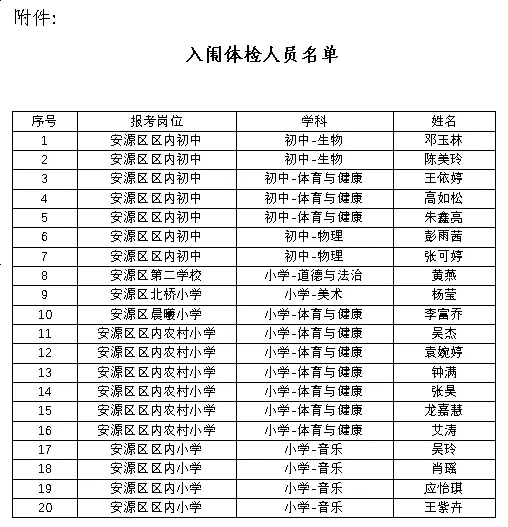 附件：

入闱体检人员名单

| 序号 | 报考岗位 | 学科 | 姓名 |
|---|---|---|---|
| 1 | 安源区区内初中 | 初中-生物 | 邓玉林 |
| 2 | 安源区区内初中 | 初中-生物 | 陈美玲 |
| 3 | 安源区区内初中 | 初中-体育与健康 | 王依婷 |
| 4 | 安源区区内初中 | 初中-体育与健康 | 高如松 |
| 5 | 安源区区内初中 | 初中-体育与健康 | 朱鑫亮 |
| 6 | 安源区区内初中 | 初中-物理 | 彭雨茜 |
| 7 | 安源区区内初中 | 初中-物理 | 张可婷 |
| 8 | 安源区第二学校 | 小学-道德与法治 | 黄燕 |
| 9 | 安源区北桥小学 | 小学-美术 | 杨莹 |
| 10 | 安源区晨曦小学 | 小学-体育与健康 | 李富乔 |
| 11 | 安源区区内农村小学 | 小学-体育与健康 | 吴杰 |
| 12 | 安源区区内农村小学 | 小学-体育与健康 | 袁婉婷 |
| 13 | 安源区区内农村小学 | 小学-体育与健康 | 钟满 |
| 14 | 安源区区内农村小学 | 小学-体育与健康 | 张昊 |
| 15 | 安源区区内农村小学 | 小学-体育与健康 | 龙嘉慧 |
| 16 | 安源区区内农村小学 | 小学-体育与健康 | 艾涛 |
| 17 | 安源区区内小学 | 小学-音乐 | 吴玲 |
| 18 | 安源区区内小学 | 小学-音乐 | 肖瑶 |
| 19 | 安源区区内小学 | 小学-音乐 | 应怡琪 |
| 20 | 安源区区内小学 | 小学-音乐 | 王紫卉 |